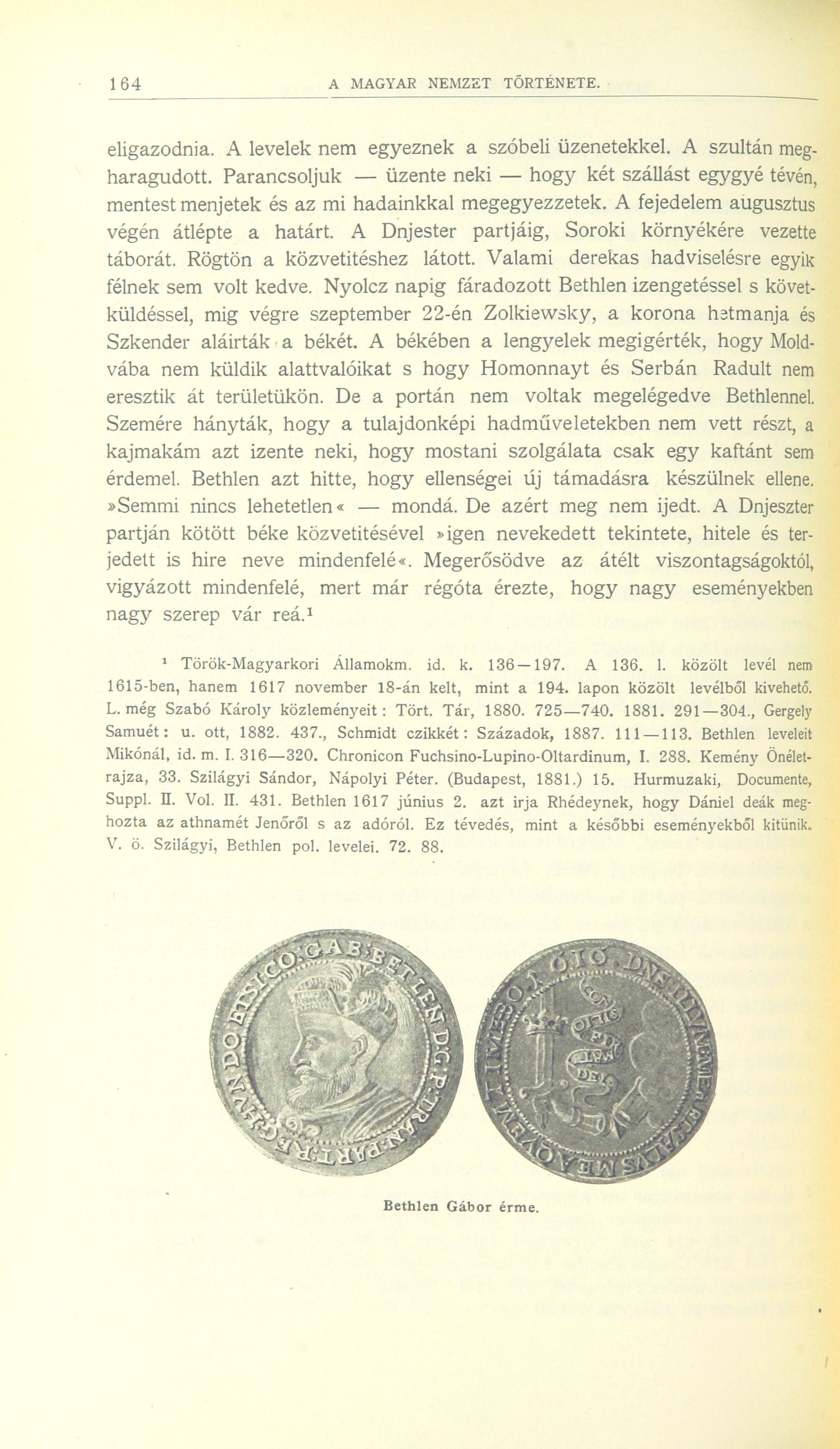 164 A MAGYAR NEMZET TÖRTÉNETE.

eligazodnia. A levelek nem egyeznek a szóbeli üzenetekkel. A szultán megharagudott. Parancsoljuk — üzente neki — hogy két szállást egygyé tévén, mentest menjetek és az mi hadainkkal megegyezzetek. A fejedelem augusztus végén átlépte a határt. A Dnjester partjáig, Soroki környékére vezette táborát. Rögtön a közvetitéshez látott. Valami derekas hadviselésre egyik félnek sem volt kedve. Nyolcz napig fáradozott Bethlen izengetéssel s követküldéssel, mig végre szeptember 22-én Zolkiewsky, a korona hetmanja és Szkender aláirták a békét. A békében a lengyelek megigérték, hogy Moldvába nem küldik alattvalóikat s hogy Homonnayt és Serbán Radult nem eresztik át területükön. De a portán nem voltak megelégedve Bethlennel. Szemére hányták, hogy a tulajdonképi hadműveletekben nem vett részt, a kajmakám azt izente neki, hogy mostani szolgálata csak egy kaftánt sem érdemel. Bethlen azt hitte, hogy ellenségei új támadásra készülnek ellene. »Semmi nincs lehetetlen« — mondá. De azért meg nem ijedt. A Dnjeszter partján kötött béke közvetitésével »igen nevekedett tekintete, hitele és terjedett is hire neve mindenfelé«. Megerősödve az átélt viszontagságoktól, vigyázott mindenfelé, mert már régóta érezte, hogy nagy eseményekben nagy szerep vár reá.¹

¹ Török-Magyarkori Államokm. id. k. 136—197. A 136. l. közölt levél nem 1615-ben, hanem 1617 november 18-án kelt, mint a 194. lapon közölt levélből kivehető. L. még Szabó Károly közleményeit: Tört. Tár, 1880. 725—740. 1881. 291—304., Gergely Samuét: u. ott, 1882. 437., Schmidt czikkét: Századok, 1887. 111—113. Bethlen leveleit Mikónál, id. m. I. 316—320. Chronicon Fuchsino-Lupino-Oltardinum, I. 288. Kemény Önéletrajza, 33. Szilágyi Sándor, Nápolyi Péter. (Budapest, 1881.) 15. Hurmuzaki, Documente, Suppl. II. Vol. II. 431. Bethlen 1617 június 2. azt irja Rhédeynek, hogy Dániel deák meghozta az athnamét Jenőről s az adóról. Ez tévedés, mint a későbbi eseményekből kitünik. V. ö. Szilágyi, Bethlen pol. levelei. 72. 88.

Bethlen Gábor érme.